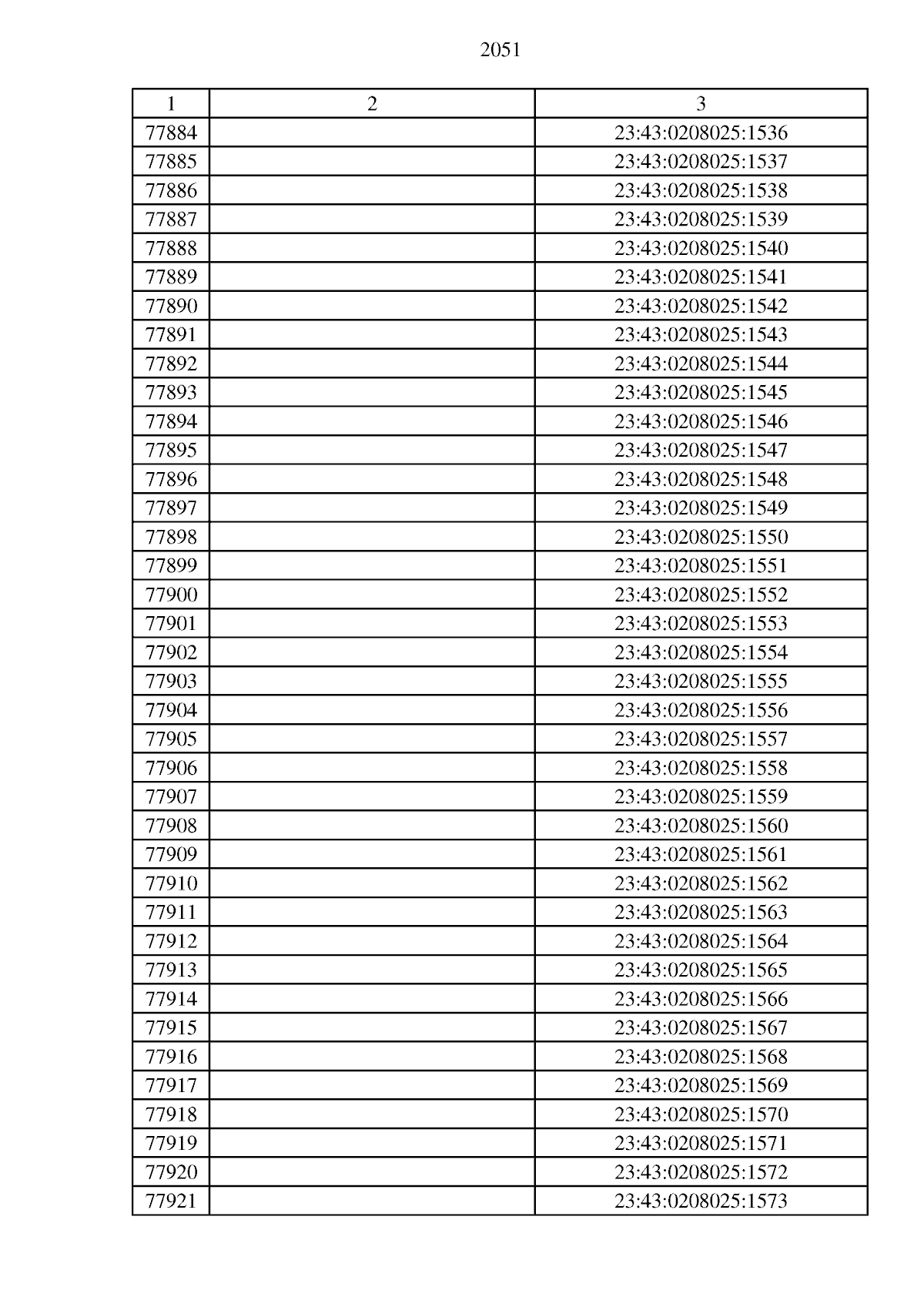 2051

| 1 | 2 | 3 |
|---|---|---|
| 77884 | | 23:43:0208025:1536 |
| 77885 | | 23:43:0208025:1537 |
| 77886 | | 23:43:0208025:1538 |
| 77887 | | 23:43:0208025:1539 |
| 77888 | | 23:43:0208025:1540 |
| 77889 | | 23:43:0208025:1541 |
| 77890 | | 23:43:0208025:1542 |
| 77891 | | 23:43:0208025:1543 |
| 77892 | | 23:43:0208025:1544 |
| 77893 | | 23:43:0208025:1545 |
| 77894 | | 23:43:0208025:1546 |
| 77895 | | 23:43:0208025:1547 |
| 77896 | | 23:43:0208025:1548 |
| 77897 | | 23:43:0208025:1549 |
| 77898 | | 23:43:0208025:1550 |
| 77899 | | 23:43:0208025:1551 |
| 77900 | | 23:43:0208025:1552 |
| 77901 | | 23:43:0208025:1553 |
| 77902 | | 23:43:0208025:1554 |
| 77903 | | 23:43:0208025:1555 |
| 77904 | | 23:43:0208025:1556 |
| 77905 | | 23:43:0208025:1557 |
| 77906 | | 23:43:0208025:1558 |
| 77907 | | 23:43:0208025:1559 |
| 77908 | | 23:43:0208025:1560 |
| 77909 | | 23:43:0208025:1561 |
| 77910 | | 23:43:0208025:1562 |
| 77911 | | 23:43:0208025:1563 |
| 77912 | | 23:43:0208025:1564 |
| 77913 | | 23:43:0208025:1565 |
| 77914 | | 23:43:0208025:1566 |
| 77915 | | 23:43:0208025:1567 |
| 77916 | | 23:43:0208025:1568 |
| 77917 | | 23:43:0208025:1569 |
| 77918 | | 23:43:0208025:1570 |
| 77919 | | 23:43:0208025:1571 |
| 77920 | | 23:43:0208025:1572 |
| 77921 | | 23:43:0208025:1573 |